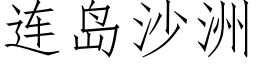 连岛沙洲